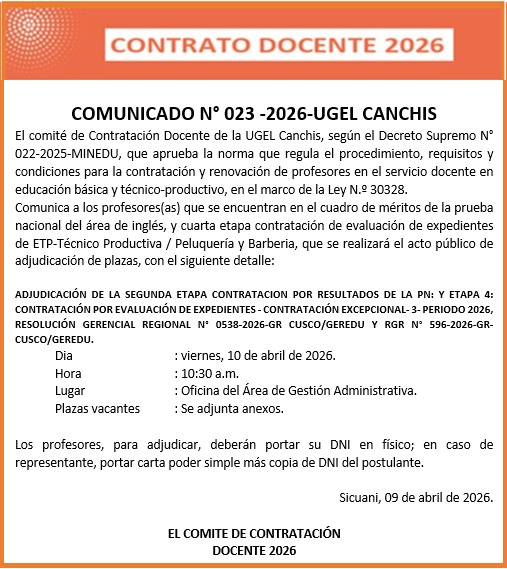 CONTRATO DOCENTE 2026

COMUNICADO N° 023 -2026-UGEL CANCHIS

El comité de Contratación Docente de la UGEL Canchis, según el Decreto Supremo N° 022-2025-MINEDU, que aprueba la norma que regula el procedimiento, requisitos y condiciones para la contratación y renovación de profesores en el servicio docente en educación básica y técnico-productivo, en el marco de la Ley N.º 30328.
Comunica a los profesores(as) que se encuentran en el cuadro de méritos de la prueba nacional del área de inglés, y cuarta etapa contratación de evaluación de expedientes de ETP-Técnico Productiva / Peluquería y Barberia, que se realizará el acto público de adjudicación de plazas, con el siguiente detalle:

ADJUDICACIÓN DE LA SEGUNDA ETAPA CONTRATACION POR RESULTADOS DE LA PN: Y ETAPA 4: CONTRATACIÓN POR EVALUACIÓN DE EXPEDIENTES - CONTRATACIÓN EXCEPCIONAL- 3- PERIODO 2026, RESOLUCIÓN GERENCIAL REGIONAL N° 0538-2026-GR CUSCO/GEREDU Y RGR N° 596-2026-GR-CUSCO/GEREDU.

Dia : viernes, 10 de abril de 2026.
Hora : 10:30 a.m.
Lugar : Oficina del Área de Gestión Administrativa.
Plazas vacantes : Se adjunta anexos.

Los profesores, para adjudicar, deberán portar su DNI en físico; en caso de representante, portar carta poder simple más copia de DNI del postulante.

Sicuani, 09 de abril de 2026.

EL COMITE DE CONTRATACIÓN
DOCENTE 2026